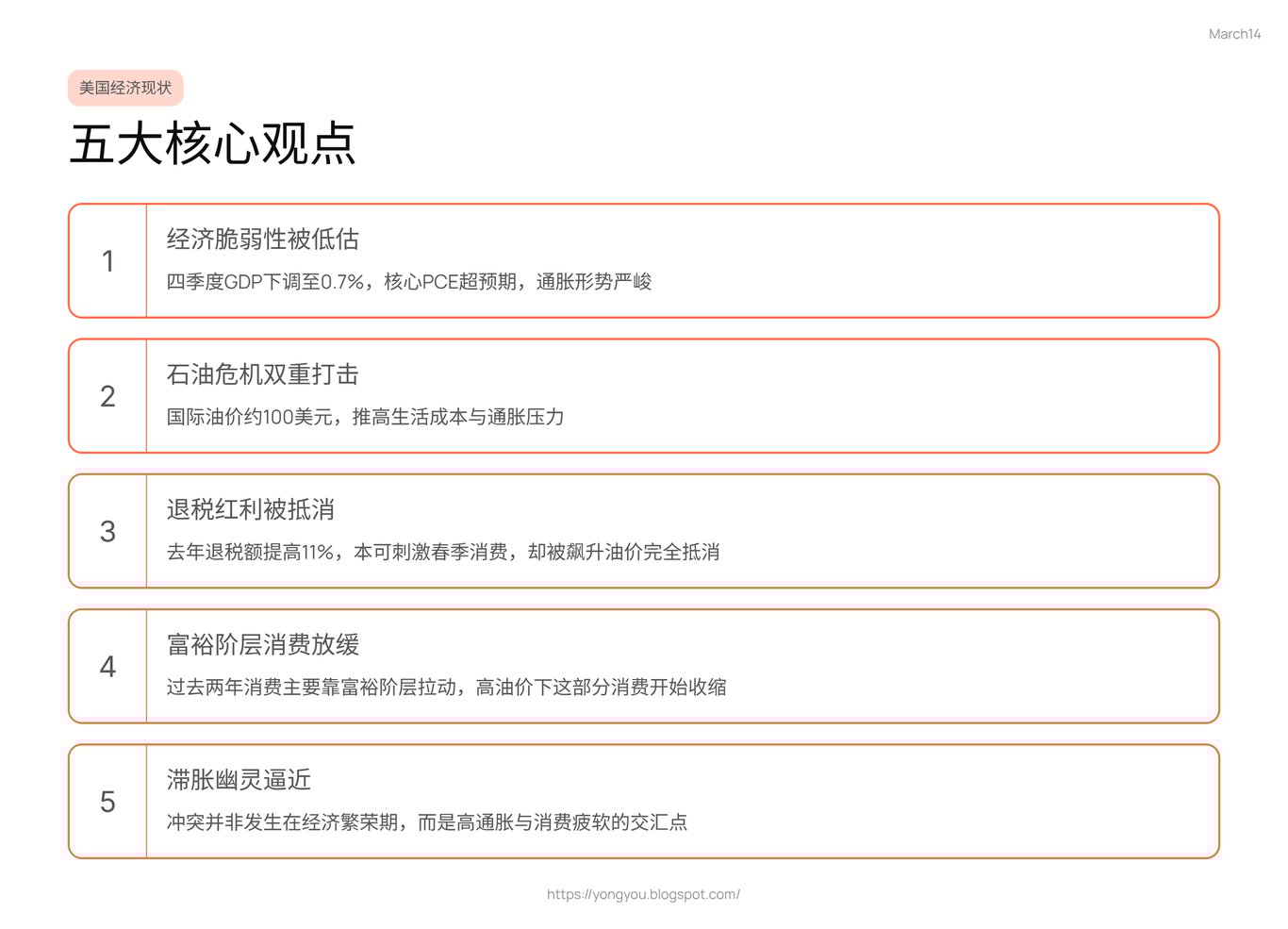 March14

美国经济现状

五大核心观点

1
经济脆弱性被低估
四季度GDP下调至0.7%，核心PCE超预期，通胀形势严峻

2
石油危机双重打击
国际油价约100美元，推高生活成本与通胀压力

3
退税红利被抵消
去年退税额提高11%，本可刺激春季消费，却被飙升油价完全抵消

4
富裕阶层消费放缓
过去两年消费主要靠富裕阶层拉动，高油价下这部分消费开始收缩

5
滞胀幽灵逼近
冲突并非发生在经济繁荣期，而是高通胀与消费疲软的交汇点

https://yongyou.blogspot.com/